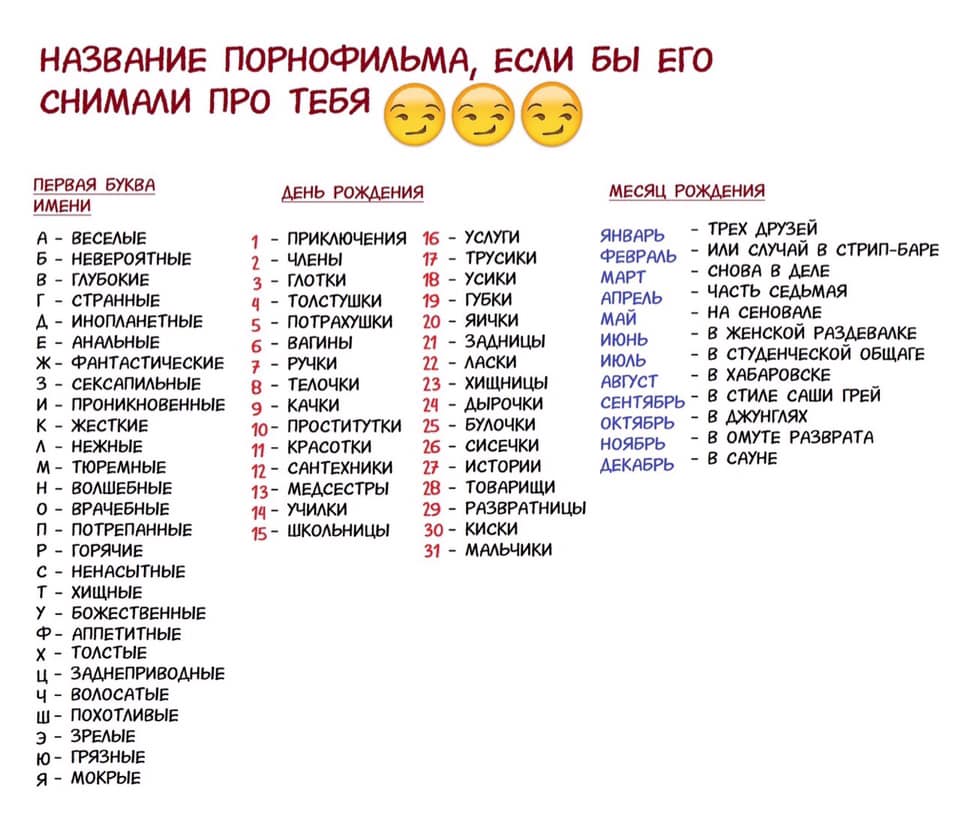 НАЗВАНИЕ ПОРНОФИЛЬМА, ЕСЛИ БЫ ЕГО СНИМАЛИ ПРО ТЕБЯ

ПЕРВАЯ БУКВА ИМЕНИ

А - ВЕСЕЛЫЕ
Б - НЕВЕРОЯТНЫЕ
В - ГЛУБОКИЕ
Г - СТРАННЫЕ
Д - ИНОПЛАНЕТНЫЕ
Е - АНАЛЬНЫЕ
Ж - ФАНТАСТИЧЕСКИЕ
З - СЕКСАПИЛЬНЫЕ
И - ПРОНИКНОВЕННЫЕ
К - ЖЕСТКИЕ
Л - НЕЖНЫЕ
М - ТЮРЕМНЫЕ
Н - ВОЛШЕБНЫЕ
О - ВРАЧЕБНЫЕ
П - ПОТРЕПАННЫЕ
Р - ГОРЯЧИЕ
С - НЕНАСЫТНЫЕ
Т - ХИЩНЫЕ
У - БОЖЕСТВЕННЫЕ
Ф - АППЕТИТНЫЕ
Х - ТОЛСТЫЕ
Ц - ЗАДНЕПРИВОДНЫЕ
Ч - ВОЛОСАТЫЕ
Ш - ПОХОТЛИВЫЕ
Э - ЗРЕЛЫЕ
Ю - ГРЯЗНЫЕ
Я - МОКРЫЕ

ДЕНЬ РОЖДЕНИЯ

1 - ПРИКЛЮЧЕНИЯ
2 - ЧЛЕНЫ
3 - ГЛОТКИ
4 - ТОЛСТУШКИ
5 - ПОТРАХУШКИ
6 - ВАГИНЫ
7 - РУЧКИ
8 - ТЕЛОЧКИ
9 - КАЧКИ
10 - ПРОСТИТУТКИ
11 - КРАСОТКИ
12 - САНТЕХНИКИ
13 - МЕДСЕСТРЫ
14 - УЧИЛКИ
15 - ШКОЛЬНИЦЫ
16 - УСЛУГИ
17 - ТРУСИКИ
18 - УСИКИ
19 - ГУБКИ
20 - ЯИЧКИ
21 - ЗАДНИЦЫ
22 - ЛАСКИ
23 - ХИЩНИЦЫ
24 - ДЫРОЧКИ
25 - БУЛОЧКИ
26 - СИСЕЧКИ
27 - ИСТОРИИ
28 - ТОВАРИЩИ
29 - РАЗВРАТНИЦЫ
30 - КИСКИ
31 - МАЛЬЧИКИ

МЕСЯЦ РОЖДЕНИЯ

ЯНВАРЬ - ТРЕХ ДРУЗЕЙ
ФЕВРАЛЬ - ИЛИ СЛУЧАЙ В СТРИП-БАРЕ
МАРТ - СНОВА В ДЕЛЕ
АПРЕЛЬ - ЧАСТЬ СЕДЬМАЯ
МАЙ - НА СЕНОВАЛЕ
ИЮНЬ - В ЖЕНСКОЙ РАЗДЕВАЛКЕ
ИЮЛЬ - В СТУДЕНЧЕСКОЙ ОБЩАГЕ
АВГУСТ - В ХАБАРОВСКЕ
СЕНТЯБРЬ - В СТИЛЕ САШИ ГРЕЙ
ОКТЯБРЬ - В ДЖУНГЛЯХ
НОЯБРЬ - В ОМУТЕ РАЗВРАТА
ДЕКАБРЬ - В САУНЕ